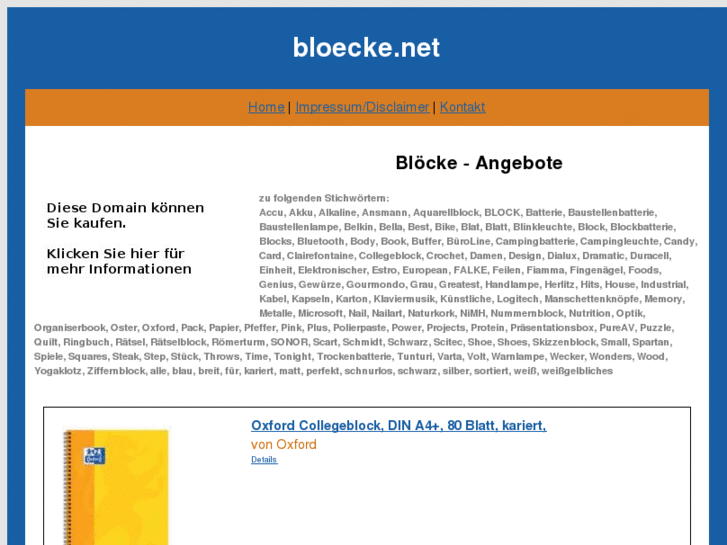 bloecke.net

Home | Impressum/Disclaimer | Kontakt

Blöcke - Angebote

Diese Domain können Sie kaufen.

Klicken Sie hier für mehr Informationen

zu folgenden Stichwörtern:
Accu, Akku, Alkaline, Ansmann, Aquarellblock, BLOCK, Batterie, Baustellenbatterie, Baustellenlampe, Belkin, Bella, Best, Bike, Blat, Blatt, Blinkleuchte, Block, Blockbatterie, Blocks, Bluetooth, Body, Book, Buffer, BüroLine, Campingbatterie, Campingleuchte, Candy, Card, Clairefontaine, Collegeblock, Crochet, Damen, Design, Dialux, Dramatic, Duracell, Einheit, Elektronischer, Estro, European, FALKE, Feilen, Fiamma, Fingenägel, Foods, Genius, Gewürze, Gourmondo, Grau, Greatest, Handlampe, Herlitz, Hits, House, Industrial, Kabel, Kapseln, Karton, Klaviermusik, Künstliche, Logitech, Manschettenknöpfe, Memory, Metalle, Microsoft, Nail, Nailart, Naturkork, NiMH, Nummernblock, Nutrition, Optik, Organiserbook, Oster, Oxford, Pack, Papier, Pfeffer, Pink, Plus, Polierpaste, Power, Projects, Protein, Präsentationsbox, PureAV, Puzzle, Quilt, Ringbuch, Rätsel, Rätselblock, Römerturm, SONOR, Scart, Schmidt, Schwarz, Scitec, Shoe, Shoes, Skizzenblock, Small, Spartan, Spiele, Squares, Steak, Step, Stück, Throws, Time, Tonight, Trockenbatterie, Tunturi, Varta, Volt, Warnlampe, Wecker, Wonders, Wood, Yogaklotz, Ziffernblock, alle, blau, breit, für, kariert, matt, perfekt, schnurlos, schwarz, silber, sortiert, weiß, weißgelbliches

Oxford Collegeblock, DIN A4+, 80 Blatt, kariert,
von Oxford
Details